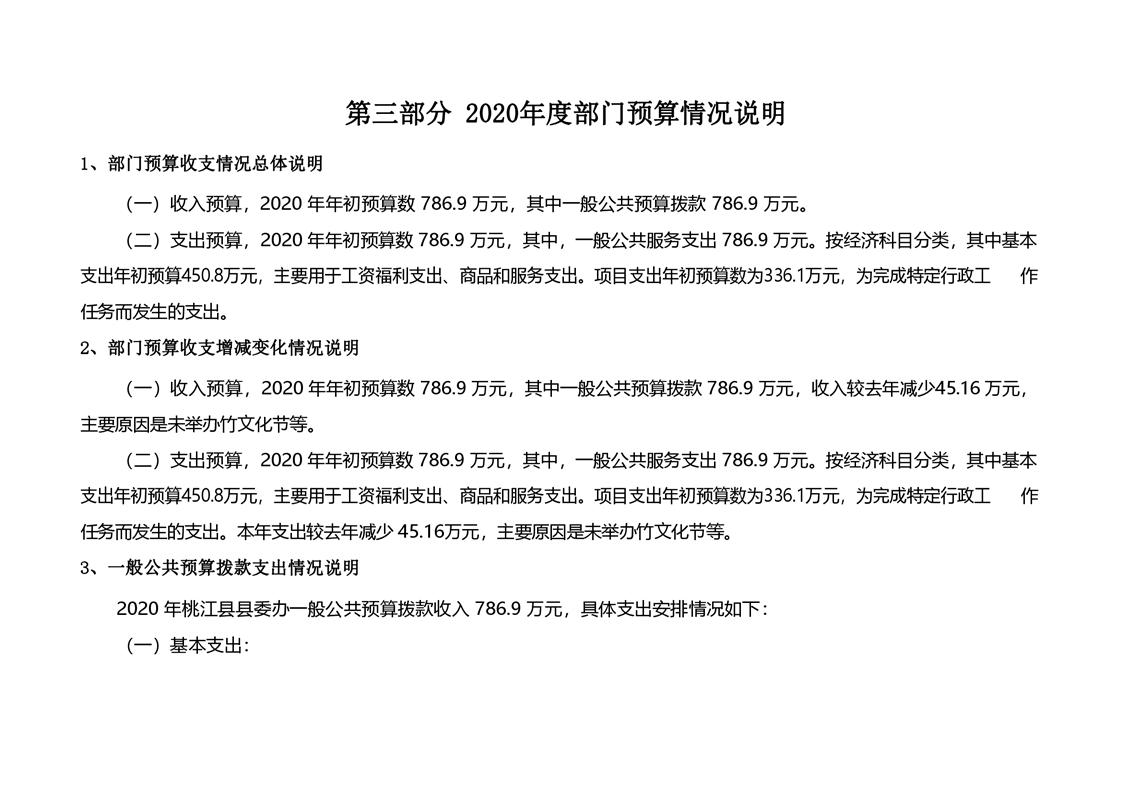 第三部分 2020年度部门预算情况说明

1、部门预算收支情况总体说明

（一）收入预算，2020 年年初预算数 786.9 万元，其中一般公共预算拨款 786.9 万元。

（二）支出预算，2020 年年初预算数 786.9 万元，其中，一般公共服务支出 786.9 万元。按经济科目分类，其中基本支出年初预算450.8万元，主要用于工资福利支出、商品和服务支出。项目支出年初预算数为336.1万元，为完成特定行政工 作任务而发生的支出。

2、部门预算收支增减变化情况说明

（一）收入预算，2020 年年初预算数 786.9 万元，其中一般公共预算拨款 786.9 万元，收入较去年减少45.16 万元，主要原因是未举办竹文化节等。

（二）支出预算，2020 年年初预算数 786.9 万元，其中，一般公共服务支出 786.9 万元。按经济科目分类，其中基本支出年初预算450.8万元，主要用于工资福利支出、商品和服务支出。项目支出年初预算数为336.1万元，为完成特定行政工 作任务而发生的支出。本年支出较去年减少 45.16万元，主要原因是未举办竹文化节等。

3、一般公共预算拨款支出情况说明

2020 年桃江县县委办一般公共预算拨款收入 786.9 万元，具体支出安排情况如下：

（一）基本支出：